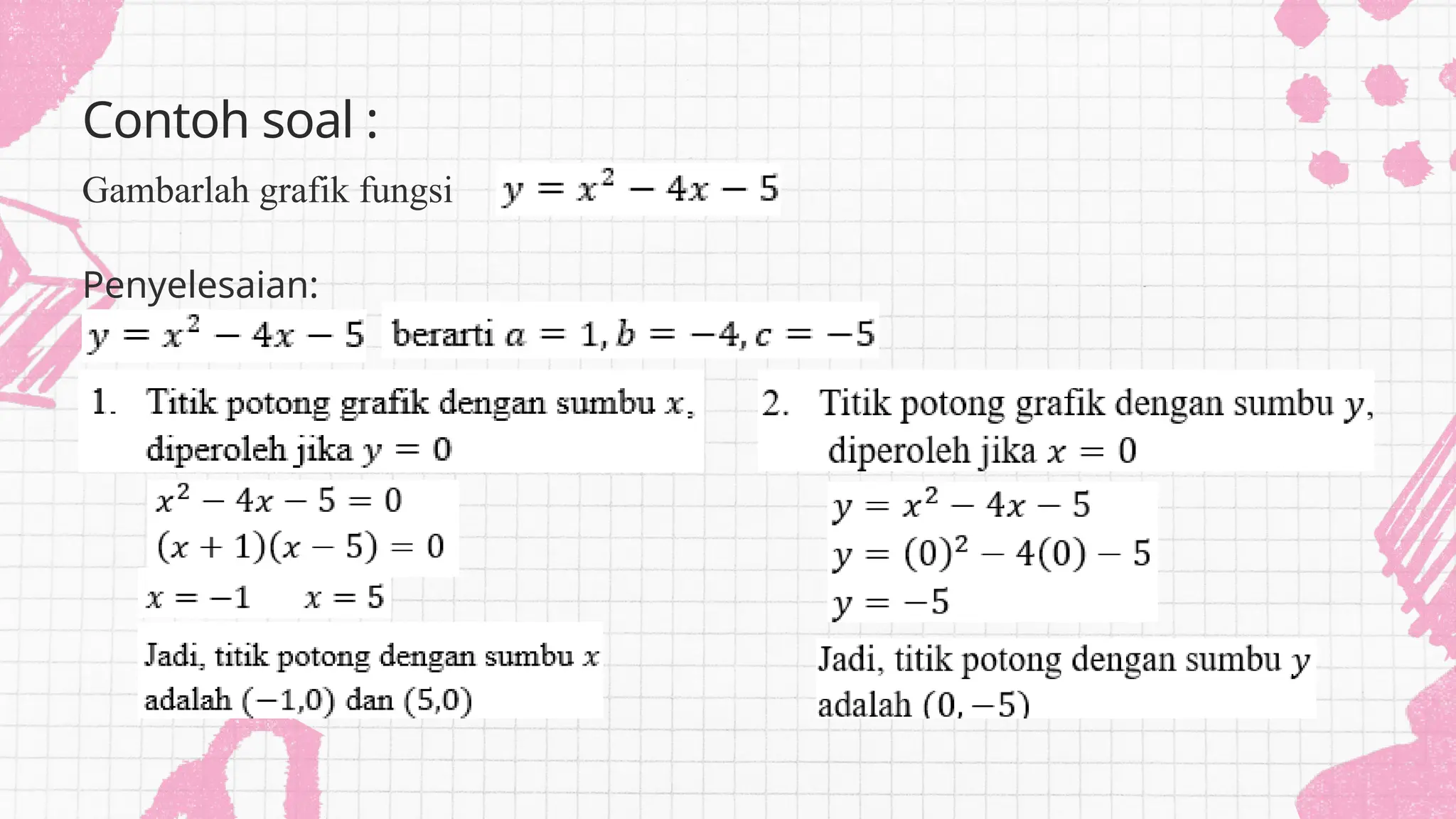 Contoh soal :

Gambarlah grafik fungsi $y = x^2 - 4x - 5$

Penyelesaian:

$y = x^2 - 4x - 5$ berarti $a = 1, b = -4, c = -5$

1. Titik potong grafik dengan sumbu $x$, diperoleh jika $y = 0$

$x^2 - 4x - 5 = 0$

$(x + 1)(x - 5) = 0$

$x = -1$ $x = 5$

Jadi, titik potong dengan sumbu $x$ adalah $(-1,0)$ dan $(5,0)$

2. Titik potong grafik dengan sumbu $y$, diperoleh jika $x = 0$

$y = x^2 - 4x - 5$

$y = (0)^2 - 4(0) - 5$

$y = -5$

Jadi, titik potong dengan sumbu $y$ adalah $(0, -5)$